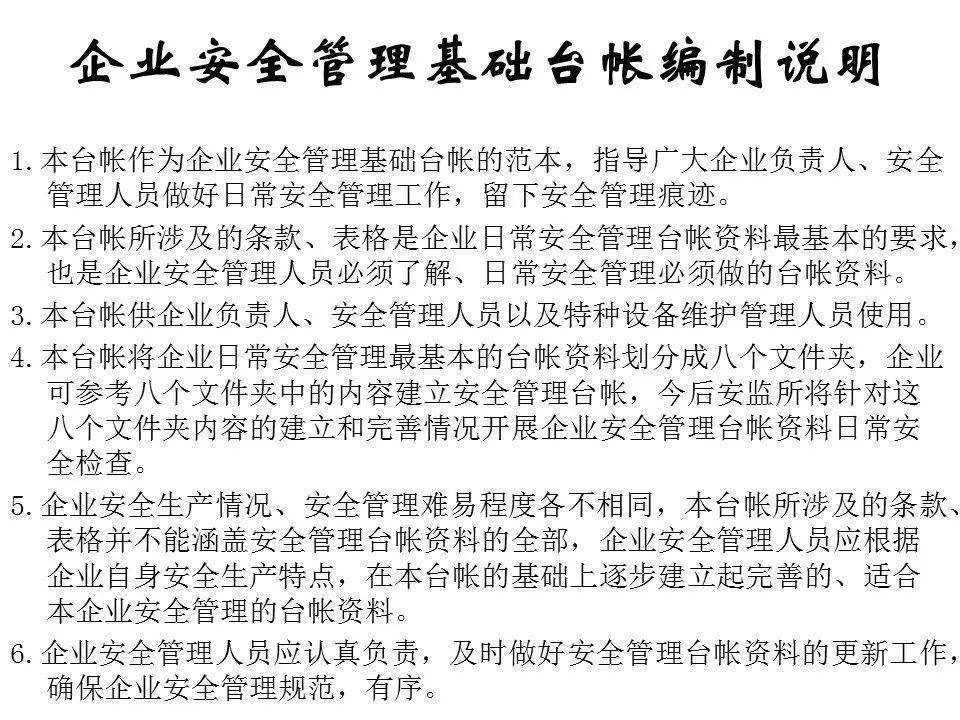 企业安全管理基础台帐编制说明

1. 本台帐作为企业安全管理基础台帐的范本，指导广大企业负责人、安全管理人员做好日常安全管理工作，留下安全管理痕迹。

2. 本台帐所涉及的条款、表格是企业日常安全管理台帐资料最基本的要求，也是企业安全管理人员必须了解、日常安全管理必须做的台帐资料。

3. 本台帐供企业负责人、安全管理人员以及特种设备维护管理人员使用。

4. 本台帐将企业日常安全管理最基本的台帐资料划分成八个文件夹，企业可参考八个文件夹中的内容建立安全管理台帐，今后安监所将针对这八个文件夹内容的建立和完善情况开展企业安全管理台帐资料日常安全检查。

5. 企业安全生产情况、安全管理难易程度各不相同，本台帐所涉及的条款、表格并不能涵盖安全管理台帐资料的全部，企业安全管理人员应根据企业自身安全生产特点，在本台帐的基础上逐步建立起完善的、适合本企业安全管理的台帐资料。

6. 企业安全管理人员应认真负责，及时做好安全管理台帐资料的更新工作，确保企业安全管理规范，有序。